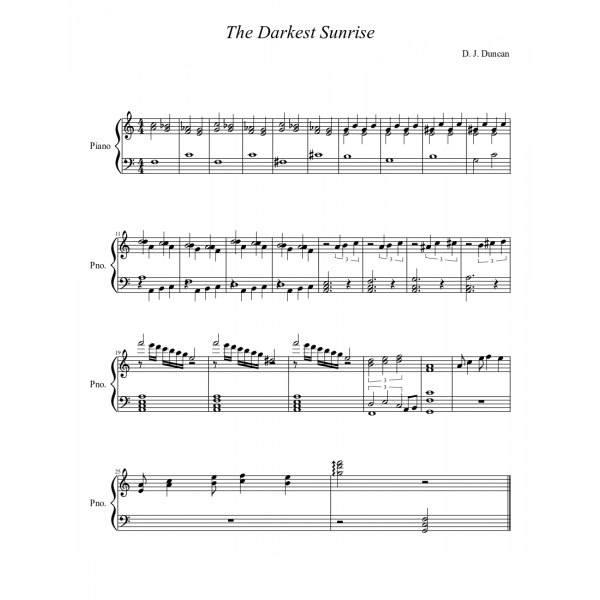 The Darkest Sunrise

D. J. Duncan

Piano

11

Pno.

3 3 3 3

19

Pno.

3
3

25

Pno.